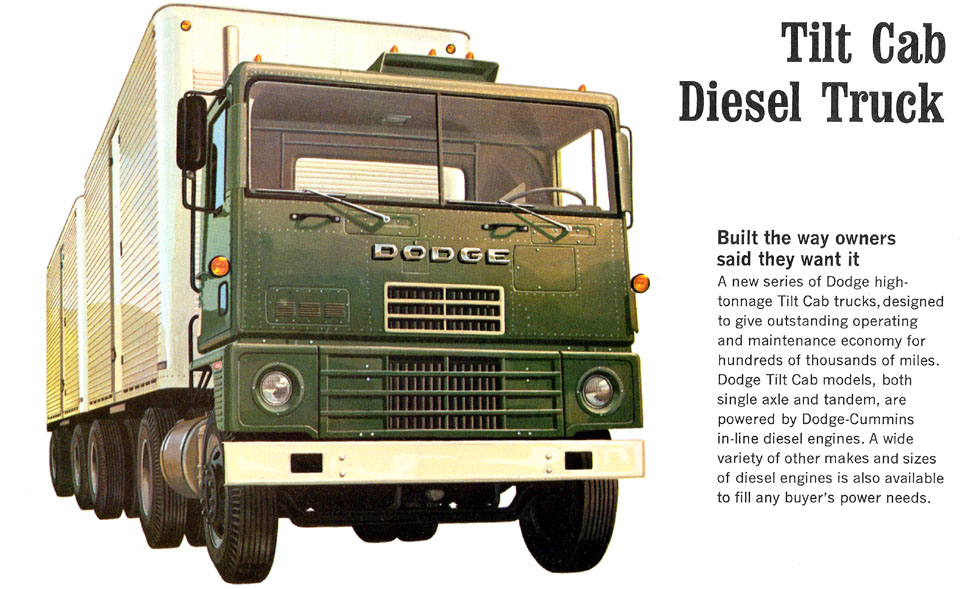 Tilt Cab Diesel Truck

DODGE

Built the way owners said they want it

A new series of Dodge high-tonnage Tilt Cab trucks, designed to give outstanding operating and maintenance economy for hundreds of thousands of miles. Dodge Tilt Cab models, both single axle and tandem, are powered by Dodge-Cummins in-line diesel engines. A wide variety of other makes and sizes of diesel engines is also available to fill any buyer's power needs.